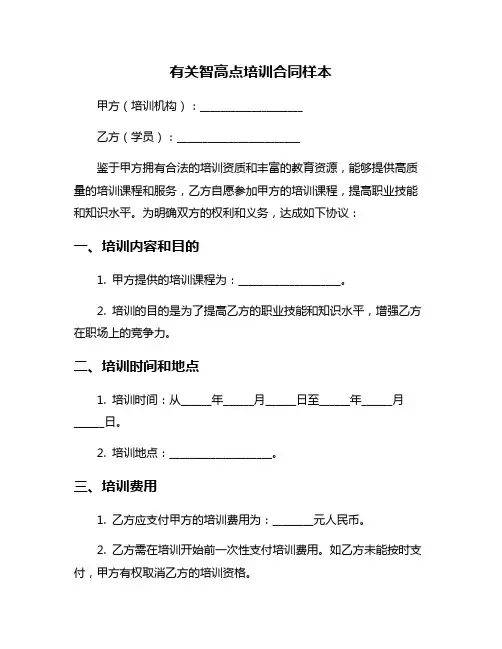 有关智高点培训合同样本

甲方（培训机构）：__________________

乙方（学员）：______________________

鉴于甲方拥有合法的培训资质和丰富的教育资源，能够提供高质量的培训课程和服务，乙方自愿参加甲方的培训课程，提高职业技能和知识水平。为明确双方的权利和义务，达成如下协议：

一、培训内容和目的

1. 甲方提供的培训课程为：__________________。

2. 培训的目的是为了提高乙方的职业技能和知识水平，增强乙方在职场上的竞争力。

二、培训时间和地点

1. 培训时间：从_____年_____月_____日至_____年_____月_____日。

2. 培训地点：__________________。

三、培训费用

1. 乙方应支付甲方的培训费用为：_______元人民币。

2. 乙方需在培训开始前一次性支付培训费用。如乙方未能按时支付，甲方有权取消乙方的培训资格。